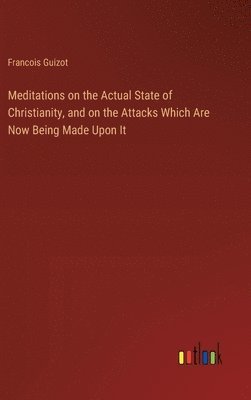 Francois Guizot

Meditations on the Actual State of Christianity, and on the Attacks Which Are Now Being Made Upon It

outlook